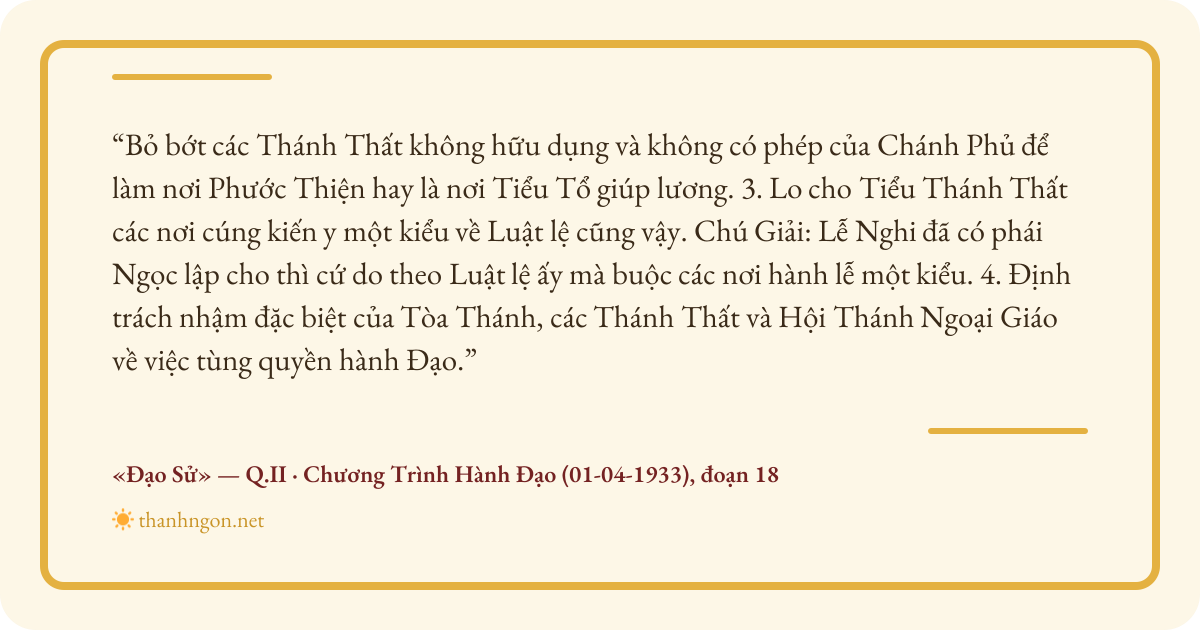 “Bỏ bớt các Thánh Thất không hữu dụng và không có phép của Chánh Phủ để làm nơi Phước Thiện hay là nơi Tiểu Tổ giúp lương. 3. Lo cho Tiểu Thánh Thất các nơi cúng kiến y một kiểu về Luật lệ cũng vậy. Chú Giải: Lễ Nghi đã có phái Ngọc lập cho thì cứ do theo Luật lệ ấy mà buộc các nơi hành lễ một kiểu. 4. Định trách nhậm đặc biệt của Tòa Thánh, các Thánh Thất và Hội Thánh Ngoại Giáo về việc tùng quyền hành Đạo.”

«Đạo Sử» — Q.II · Chương Trình Hành Đạo (01-04-1933), đoạn 18

thanhngon.net